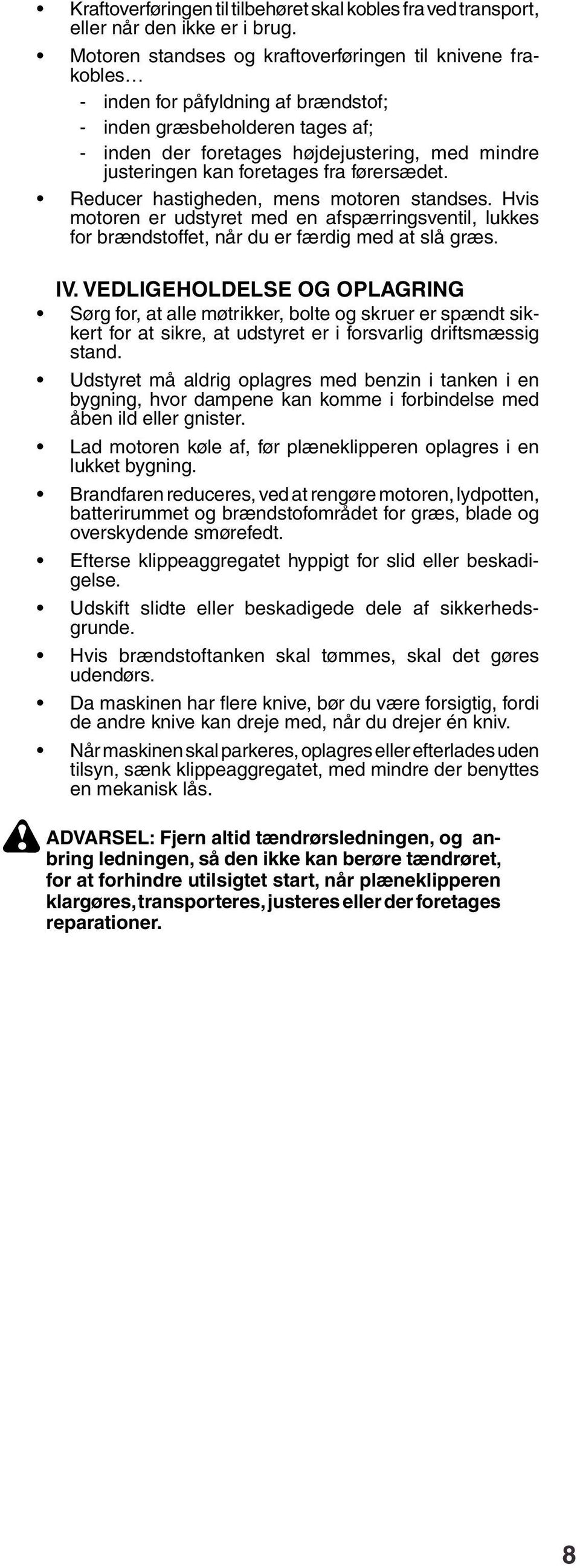 • Kraftoverføringen til tilbehøret skal kobles fra ved transport, eller når den ikke er i brug.

• Motoren standses og kraftoverføringen til knivene frakobles…
- inden for påfyldning af brændstof;
- inden græsbeholderen tages af;
- inden der foretages højdejustering, med mindre justeringen kan foretages fra førersædet.

• Reducer hastigheden, mens motoren standses. Hvis motoren er udstyret med en afspærringsventil, lukkes for brændstoffet, når du er færdig med at slå græs.

IV. VEDLIGEHOLDELSE OG OPLAGRING

• Sørg for, at alle møtrikker, bolte og skruer er spændt sikkert for at sikre, at udstyret er i forsvarlig driftsmæssig stand.

• Udstyret må aldrig oplagres med benzin i tanken i en bygning, hvor dampene kan komme i forbindelse med åben ild eller gnister.

• Lad motoren køle af, før plæneklipperen oplagres i en lukket bygning.

• Brandfaren reduceres, ved at rengøre motoren, lydpotten, batterirummet og brændstofområdet for græs, blade og overskydende smørefedt.

• Efterse klippeaggregatet hyppigt for slid eller beskadigelse.

• Udskift slidte eller beskadigede dele af sikkerhedsgrunde.

• Hvis brændstoftanken skal tømmes, skal det gøres udendørs.

• Da maskinen har flere knive, bør du være forsigtig, fordi de andre knive kan dreje med, når du drejer én kniv.

• Når maskinen skal parkeres, oplagres eller efterlades uden tilsyn, sænk klippeaggregatet, med mindre der benyttes en mekanisk lås.

ADVARSEL: Fjern altid tændrørsledningen, og anbring ledningen, så den ikke kan berøre tændrøret, for at forhindre utilsigtet start, når plæneklipperen klargøres, transporteres, justeres eller der foretages reparationer.

8